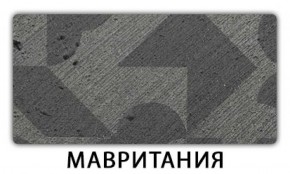 МАВРИТАНИЯ